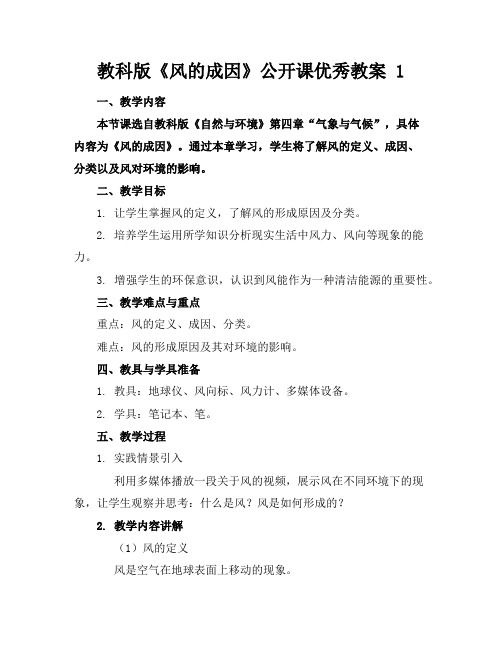 教科版《风的成因》公开课优秀教案 1

一、教学内容

本节课选自教科版《自然与环境》第四章“气象与气候”，具体内容为《风的成因》。通过本章学习，学生将了解风的定义、成因、分类以及风对环境的影响。

二、教学目标

1. 让学生掌握风的定义，了解风的形成原因及分类。

2. 培养学生运用所学知识分析现实生活中风力、风向等现象的能力。

3. 增强学生的环保意识，认识到风能作为一种清洁能源的重要性。

三、教学难点与重点

重点：风的定义、成因、分类。

难点：风的形成原因及其对环境的影响。

四、教具与学具准备

1. 教具：地球仪、风向标、风力计、多媒体设备。

2. 学具：笔记本、笔。

五、教学过程

1. 实践情景引入

利用多媒体播放一段关于风的视频，展示风在不同环境下的现象，让学生观察并思考：什么是风？风是如何形成的？

2. 教学内容讲解

（1）风的定义

风是空气在地球表面上移动的现象。